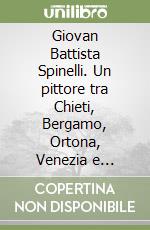 unilibro

Giovan Battista Spinelli. Un pittore tra Chieti, Bergamo, Ortona, Venezia e...

COPERTINA NON DISPONIBILE